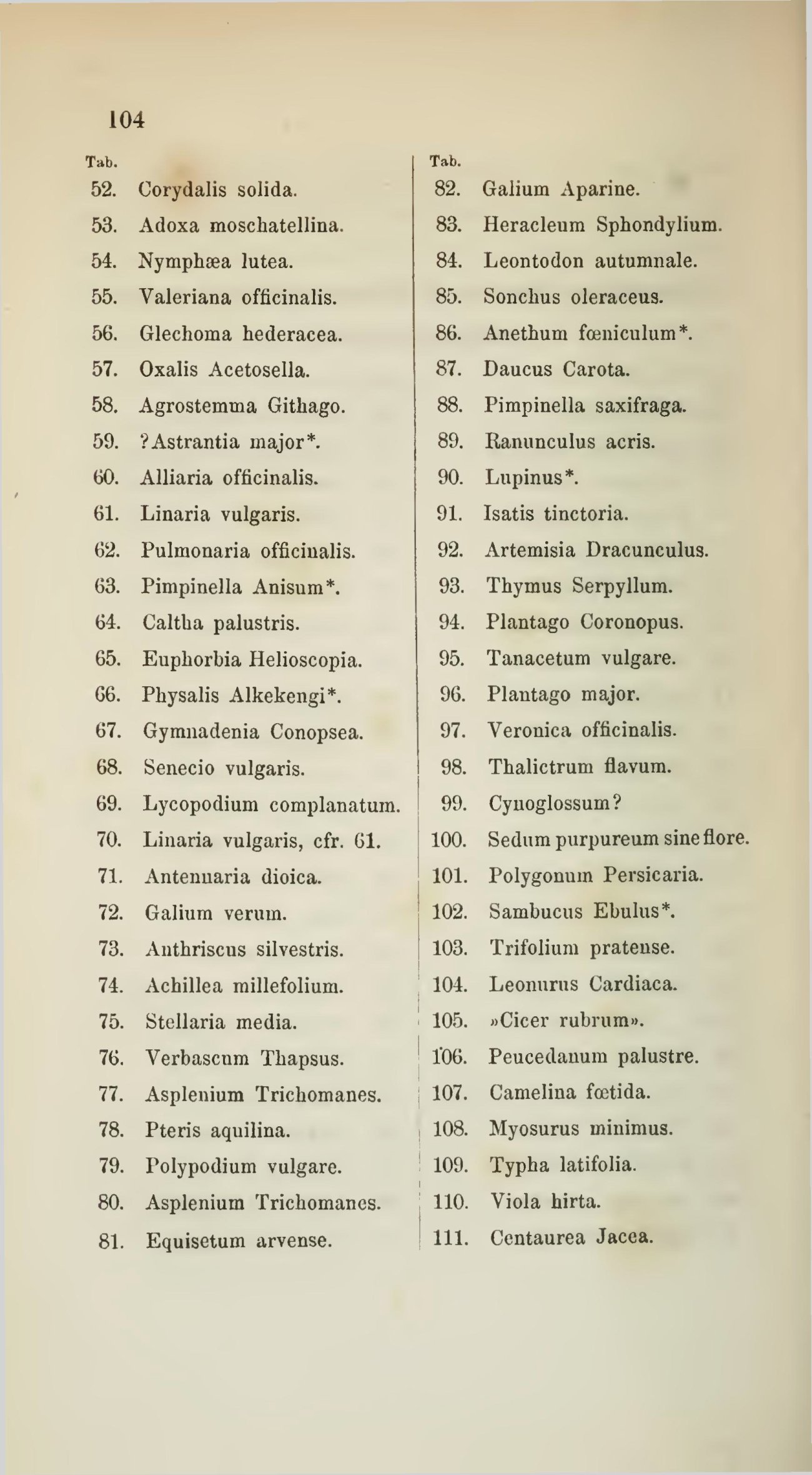 104

Tab.
52. Corydalis solida.
53. Adoxa moschatellina.
54. Nymphæa lutea.
55. Valeriana officinalis.
56. Glechoma hederacea.
57. Oxalis Acetosella.
58. Agrostemma Githago.
59. ?Astrantia major*.
60. Alliaria officinalis.
61. Linaria vulgaris.
62. Pulmonaria officinalis.
63. Pimpinella Anisum*.
64. Caltha palustris.
65. Euphorbia Helioscopia.
66. Physalis Alkekengi*.
67. Gymnadenia Conopsea.
68. Senecio vulgaris.
69. Lycopodium complanatum.
70. Linaria vulgaris, cfr. 61.
71. Antennaria dioica.
72. Galium verum.
73. Anthriscus silvestris.
74. Achillea millefolium.
75. Stellaria media.
76. Verbascum Thapsus.
77. Asplenium Trichomanes.
78. Pteris aquilina.
79. Polypodium vulgare.
80. Asplenium Trichomanes.
81. Equisetum arvense.

Tab.
82. Galium Aparine.
83. Heracleum Sphondylium.
84. Leontodon autumnale.
85. Sonchus oleraceus.
86. Anethum fœniculum*.
87. Daucus Carota.
88. Pimpinella saxifraga.
89. Ranunculus acris.
90. Lupinus*.
91. Isatis tinctoria.
92. Artemisia Dracunculus.
93. Thymus Serpyllum.
94. Plantago Coronopus.
95. Tanacetum vulgare.
96. Plantago major.
97. Veronica officinalis.
98. Thalictrum flavum.
99. Cynoglossum?
100. Sedum purpureum sine flore.
101. Polygonum Persicaria.
102. Sambucus Ebulus*.
103. Trifolium pratense.
104. Leonurus Cardiaca.
105. »Cicer rubrum».
106. Peucedanum palustre.
107. Camelina fœtida.
108. Myosurus minimus.
109. Typha latifolia.
110. Viola hirta.
111. Centaurea Jacea.